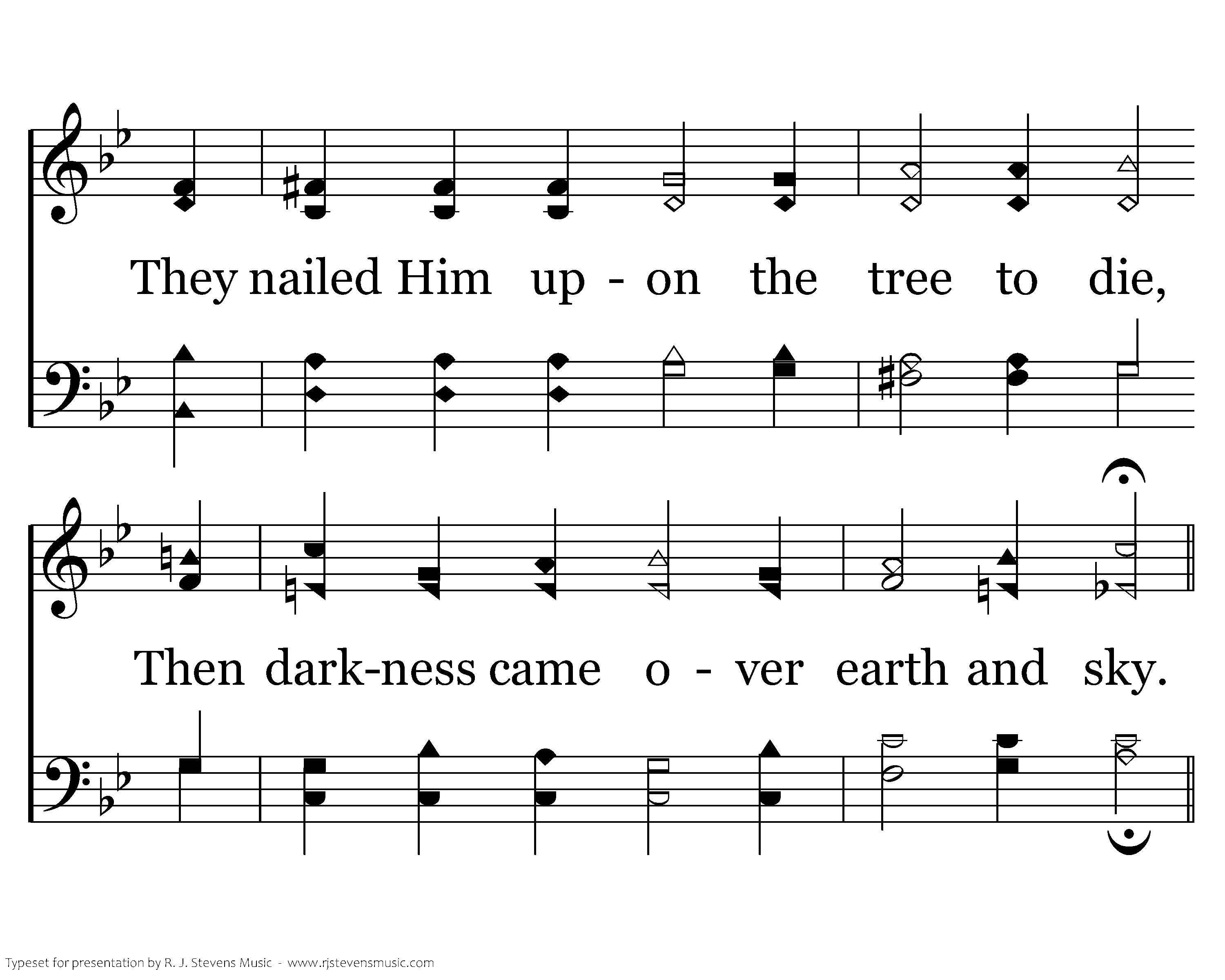 They nailed Him up - on the tree to die,

Then dark-ness came o - ver earth and sky.

Typeset for presentation by R. J. Stevens Music - www.rjstevensmusic.com